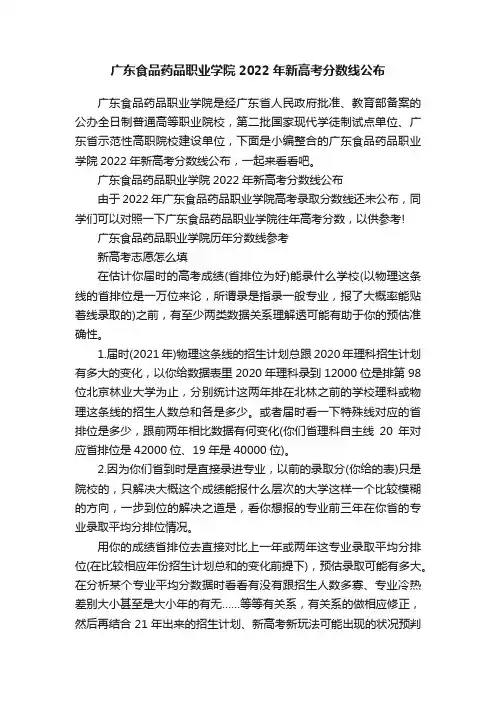 广东食品药品职业学院 2022 年新高考分数线公布

广东食品药品职业学院是经广东省人民政府批准、教育部备案的公办全日制普通高等职业院校，第二批国家现代学徒制试点单位、广东省示范性高职院校建设单位，下面是小编整合的广东食品药品职业学院 2022 年新高考分数线公布，一起来看看吧。

广东食品药品职业学院 2022 年新高考分数线公布

由于 2022 年广东食品药品职业学院高考录取分数线还未公布，同学们可以对照一下广东食品药品职业学院往年高考分数，以供参考!

广东食品药品职业学院历年分数线参考

新高考志愿怎么填

在估计你届时的高考成绩(省排位为好)能录什么学校(以物理这条线的省排位是一万位来论，所谓录是指录一般专业，报了大概率能贴着线录取的)之前，有至少两类数据关系理解透可能有助于你的预估准确性。

1.届时(2021 年)物理这条线的招生计划总跟 2020 年理科招生计划有多大的变化，以你给数据表里 2020 年理科录到 12000 位是排第 98 位北京林业大学为止，分别统计这两年排在北林之前的学校理科或物理这条线的招生人数总和各是多少。或者届时看一下特殊线对应的省排位是多少，跟前两年相比数据有何变化(你们省理科自主线 20 年对应省排位是 42000 位、19 年是 40000 位)。

2.因为你们省到时是直接录进专业，以前的录取分(你给的表)只是院校的，只解决大概这个成绩能报什么层次的大学这样一个比较模糊的方向，一步到位的解决之道是，看你想报的专业前三年在你省的专业录取平均分排位情况。

用你的成绩省排位去直接对比上一年或两年这专业录取平均分排位(在比较相应年份招生计划总和的变化前提下)，预估录取可能有多大。在分析某个专业平均分数据时看看有没有跟招生人数多寡、专业冷热差别大小甚至是大小年的有无……等等有关系，有关系的做相应修正，然后再结合 21 年出来的招生计划、新高考新玩法可能出现的状况预判